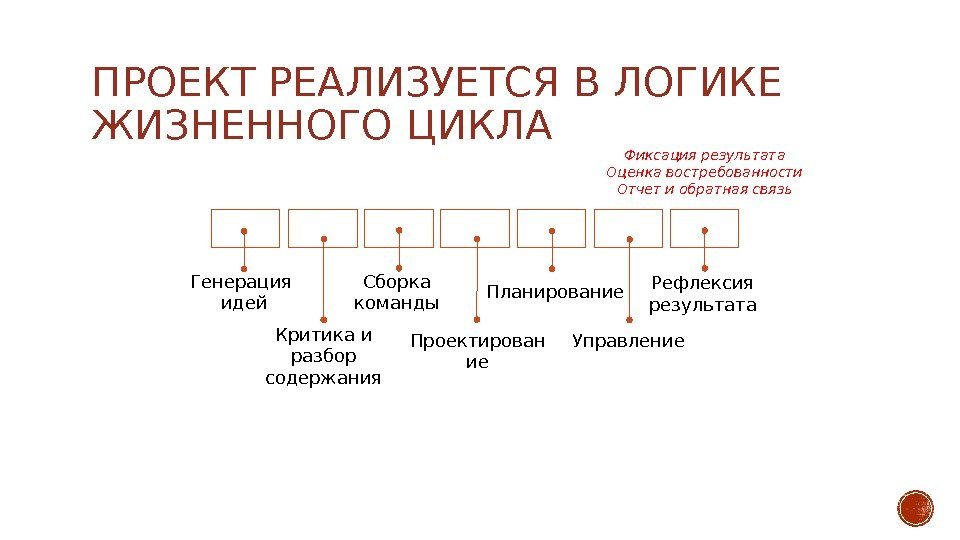 ПРОЕКТ РЕАЛИЗУЕТСЯ В ЛОГИКЕ ЖИЗНЕННОГО ЦИКЛА

Фиксация результата
Оценка востребованности
Отчет и обратная связь

Генерация идей

Критика и разбор содержания

Сборка команды

Проектирован ие

Планирование

Управление

Рефлексия результата